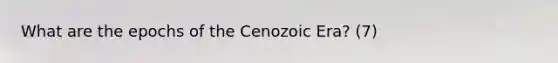 What are the epochs of the Cenozoic Era? (7)